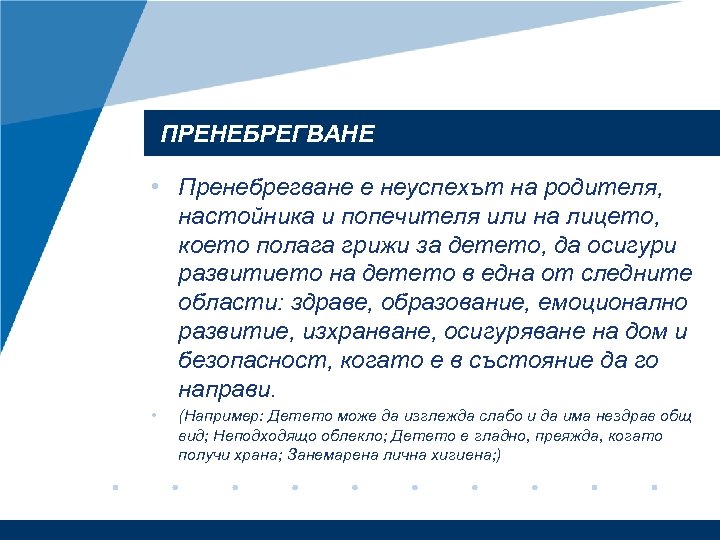 ПРЕНЕБРЕГВАНЕ

• Пренебрегване е неуспехът на родителя, настойника и попечителя или на лицето, което полага грижи за детето, да осигури развитието на детето в една от следните области: здраве, образование, емоционално развитие, изхранване, осигуряване на дом и безопасност, когато е в състояние да го направи.

• (Например: Детето може да изглежда слабо и да има нездрав общ вид; Неподходящо облекло; Детето е гладно, преяжда, когато получи храна; Занемарена лична хигиена;)